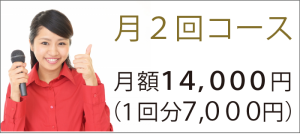 月２回コース

月額14,000円
（1回分7,000円）